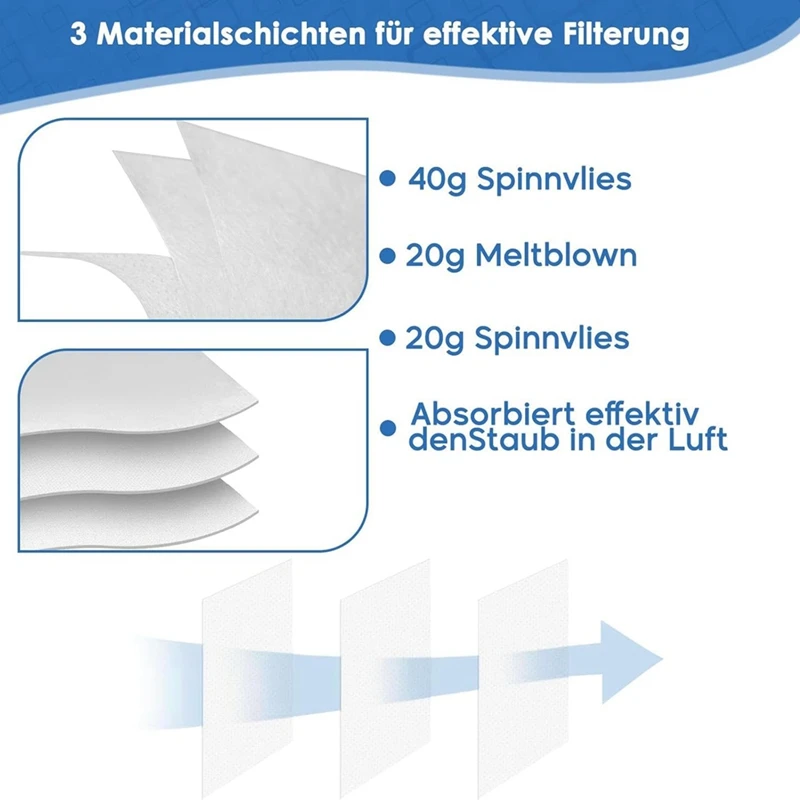 3 Materialschichten für effektive Filterung

• 40g Spinnvlies

• 20g Meltblown

• 20g Spinnvlies

• Absorbiert effektiv denStaub in der Luft